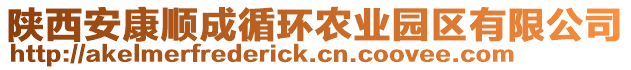 陕西安康顺成循环农业园区有限公司
http://akelmerfrederick.cn.coovee.com